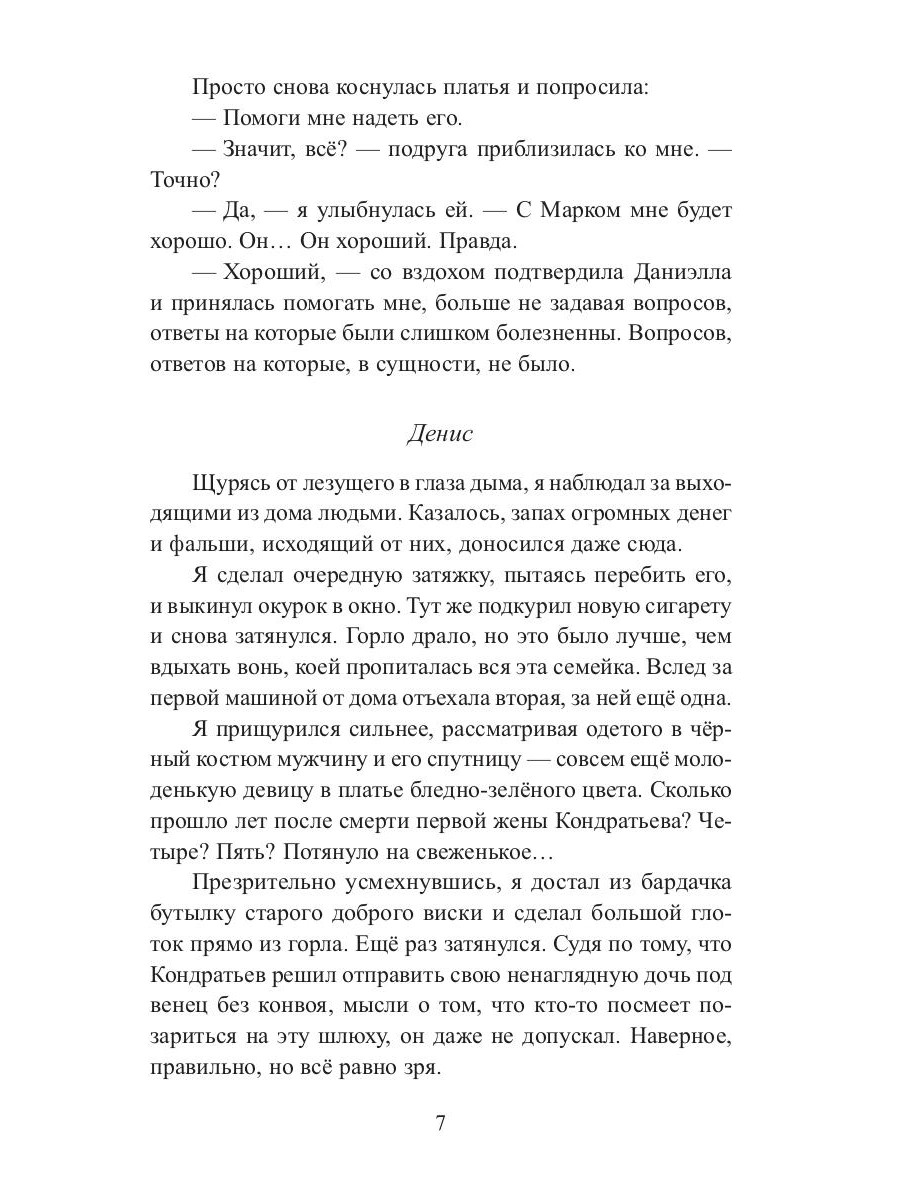 Просто снова коснулась платья и попросила:

— Помоги мне надеть его.

— Значит, всё? — подруга приблизилась ко мне. — Точно?

— Да, — я улыбнулась ей. — С Марком мне будет хорошо. Он… Он хороший. Правда.

— Хороший, — со вздохом подтвердила Даниэлла и принялась помогать мне, больше не задавая вопросов, ответы на которые были слишком болезненны. Вопросов, ответов на которые, в сущности, не было.

Денис

Щурясь от лезущего в глаза дыма, я наблюдал за выходящими из дома людьми. Казалось, запах огромных денег и фальши, исходящий от них, доносился даже сюда.

Я сделал очередную затяжку, пытаясь перебить его, и выкинул окурок в окно. Тут же подкурил новую сигарету и снова затянулся. Горло драло, но это было лучше, чем вдыхать вонь, коей пропиталась вся эта семейка. Вслед за первой машиной от дома отъехала вторая, за ней ещё одна.

Я прищурился сильнее, рассматривая одетого в чёрный костюм мужчину и его спутницу — совсем ещё молоденькую девицу в платье бледно-зелёного цвета. Сколько прошло лет после смерти первой жены Кондратьева? Четыре? Пять? Потянуло на свеженькое…

Презрительно усмехнувшись, я достал из бардачка бутылку старого доброго виски и сделал большой глоток прямо из горла. Ещё раз затянулся. Судя по тому, что Кондратьев решил отправить свою ненаглядную дочь под венец без конвоя, мысли о том, что кто-то посмеет позариться на эту шлюху, он даже не допускал. Наверное, правильно, но всё равно зря.

7